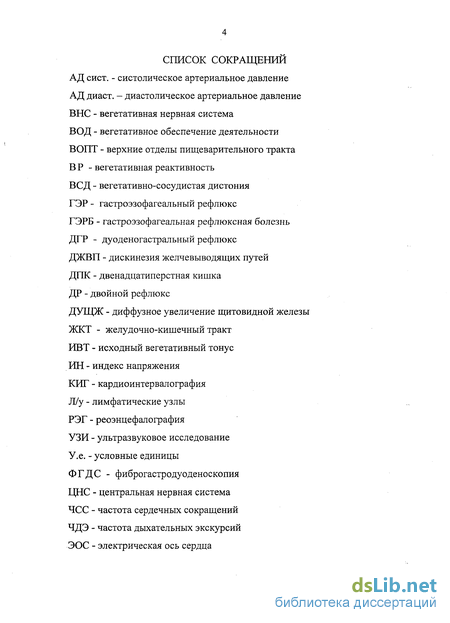 4

СПИСОК СОКРАЩЕНИЙ

АД сист. - систолическое артериальное давление

АД диаст. – диастолическое артериальное давление

ВНС - вегетативная нервная система

ВОД - вегетативное обеспечение деятельности

ВОПТ - верхние отделы пищеварительного тракта

ВР - вегетативная реактивность

ВСД - вегетативно-сосудистая дистония

ГЭР - гастроэзофагеальный рефлюкс

ГЭРБ - гастроэзофагеальная рефлюксная болезнь

ДГР - дуоденогастральный рефлюкс

ДЖВП - дискинезия желчевыводящих путей

ДПК - двенадцатиперстная кишка

ДР - двойной рефлюкс

ДУЩЖ - диффузное увеличение щитовидной железы

ЖКТ - желудочно-кишечный тракт

ИВТ - исходный вегетативный тонус

ИН - индекс напряжения

КИГ - кардиоинтервалография

Л/у - лимфатические узлы

РЭГ - реоэнцефалография

УЗИ - ультразвуковое исследование

У.е. - условные единицы

ФГДС - фиброгастродуоденоскопия

ЦНС - центральная нервная система

ЧСС - частота сердечных сокращений

ЧДЭ - частота дыхательных экскурсий

ЭОС - электрическая ось сердца

dsLib.net
библиотека диссертаций